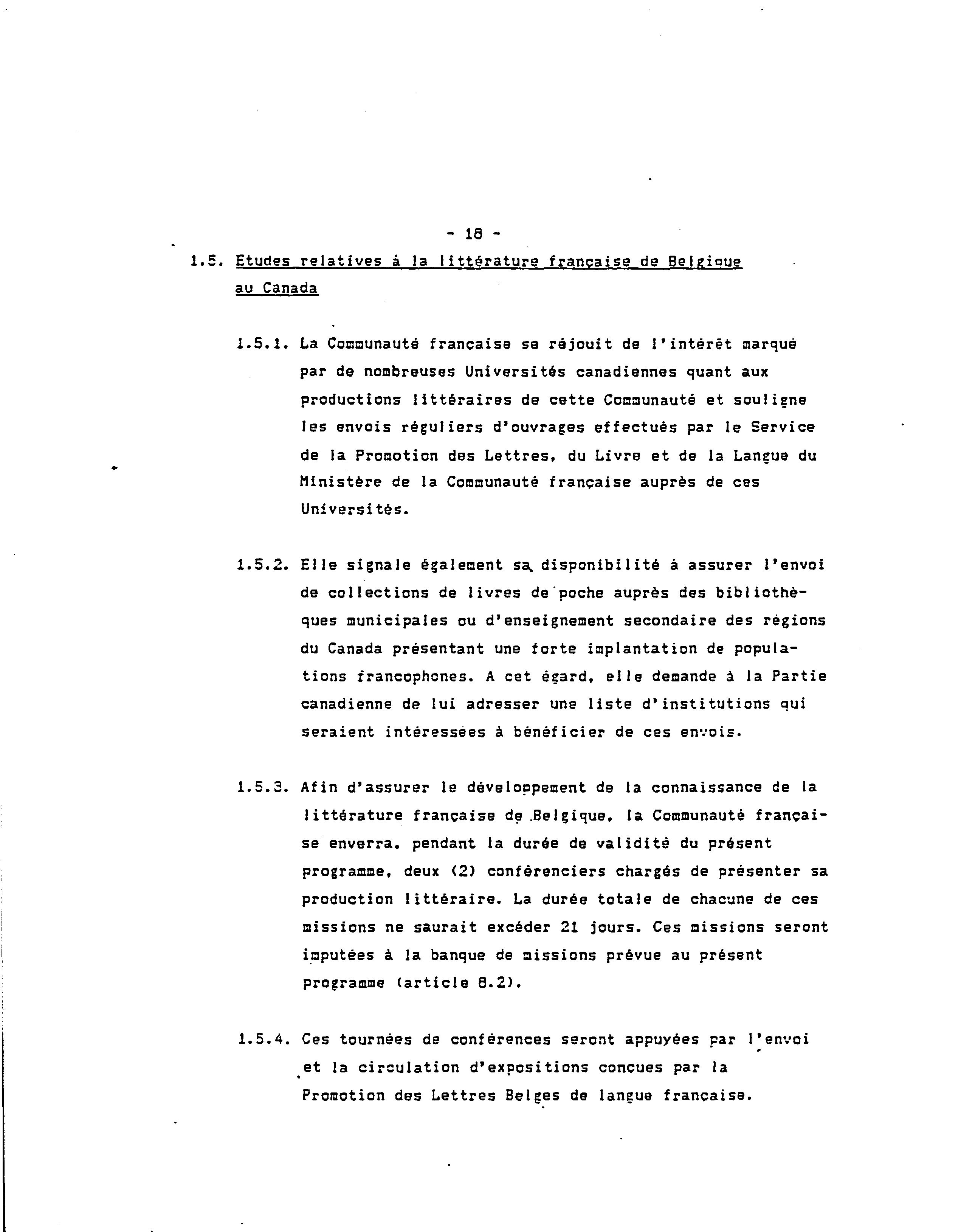 - 18 -

1.5. Etudes relatives à la littérature française de Belgique au Canada

1.5.1. La Communauté française se réjouit de l'intérêt marqué par de nombreuses Universités canadiennes quant aux productions littéraires de cette Communauté et souligne les envois réguliers d'ouvrages effectués par le Service de la Promotion des Lettres, du Livre et de la Langue du Ministère de la Communauté française auprès de ces Universités.

1.5.2. Elle signale également sa disponibilité à assurer l'envoi de collections de livres de poche auprès des bibliothèques municipales ou d'enseignement secondaire des régions du Canada présentant une forte implantation de populations francophones. A cet égard, elle demande à la Partie canadienne de lui adresser une liste d'institutions qui seraient intéressées à bénéficier de ces envois.

1.5.3. Afin d'assurer le développement de la connaissance de la littérature française de Belgique, la Communauté française enverra, pendant la durée de validité du présent programme, deux (2) conférenciers chargés de présenter sa production littéraire. La durée totale de chacune de ces missions ne saurait excéder 21 jours. Ces missions seront imputées à la banque de missions prévue au présent programme (article 8.2).

1.5.4. Ces tournées de conférences seront appuyées par l'envoi et la circulation d'expositions conçues par la Promotion des Lettres Belges de langue française.